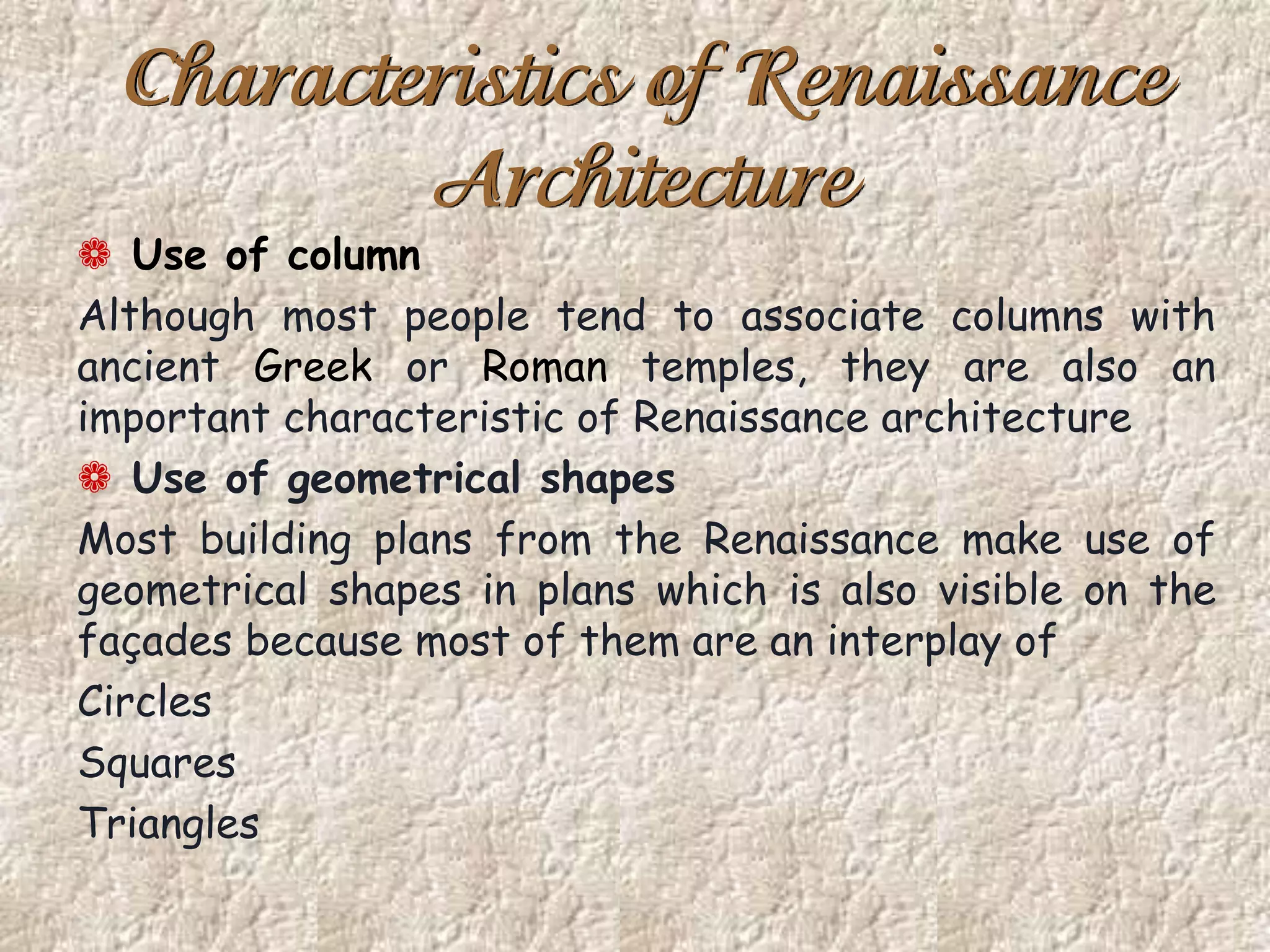 Characteristics of Renaissance Architecture

Use of column

Although most people tend to associate columns with ancient Greek or Roman temples, they are also an important characteristic of Renaissance architecture

Use of geometrical shapes

Most building plans from the Renaissance make use of geometrical shapes in plans which is also visible on the façades because most of them are an interplay of

Circles

Squares

Triangles